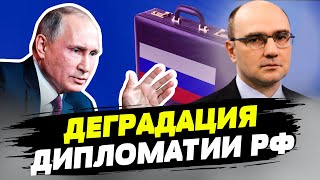 ДЕГРАДАЦИЯ
ДИПЛОМАТИИ РФ